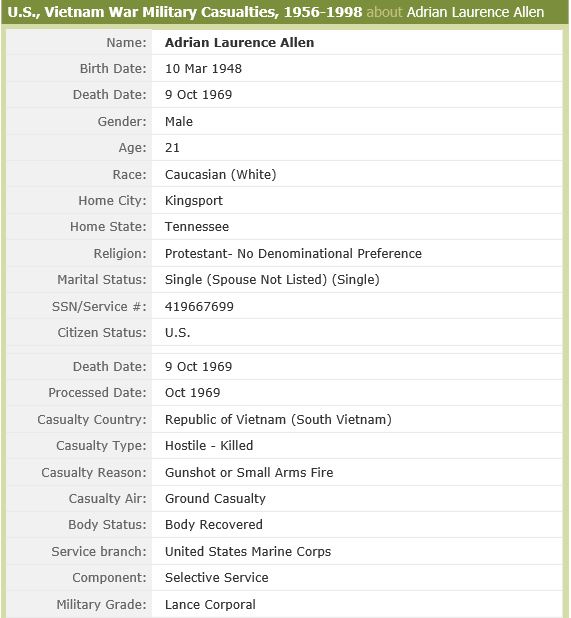 U.S., Vietnam War Military Casualties, 1956-1998 about Adrian Laurence Allen

| | |
|---|---|
| Name: | Adrian Laurence Allen |
| Birth Date: | 10 Mar 1948 |
| Death Date: | 9 Oct 1969 |
| Gender: | Male |
| Age: | 21 |
| Race: | Caucasian (White) |
| Home City: | Kingsport |
| Home State: | Tennessee |
| Religion: | Protestant- No Denominational Preference |
| Marital Status: | Single (Spouse Not Listed) (Single) |
| SSN/Service #: | 419667699 |
| Citizen Status: | U.S. |
| Death Date: | 9 Oct 1969 |
| Processed Date: | Oct 1969 |
| Casualty Country: | Republic of Vietnam (South Vietnam) |
| Casualty Type: | Hostile - Killed |
| Casualty Reason: | Gunshot or Small Arms Fire |
| Casualty Air: | Ground Casualty |
| Body Status: | Body Recovered |
| Service branch: | United States Marine Corps |
| Component: | Selective Service |
| Military Grade: | Lance Corporal |